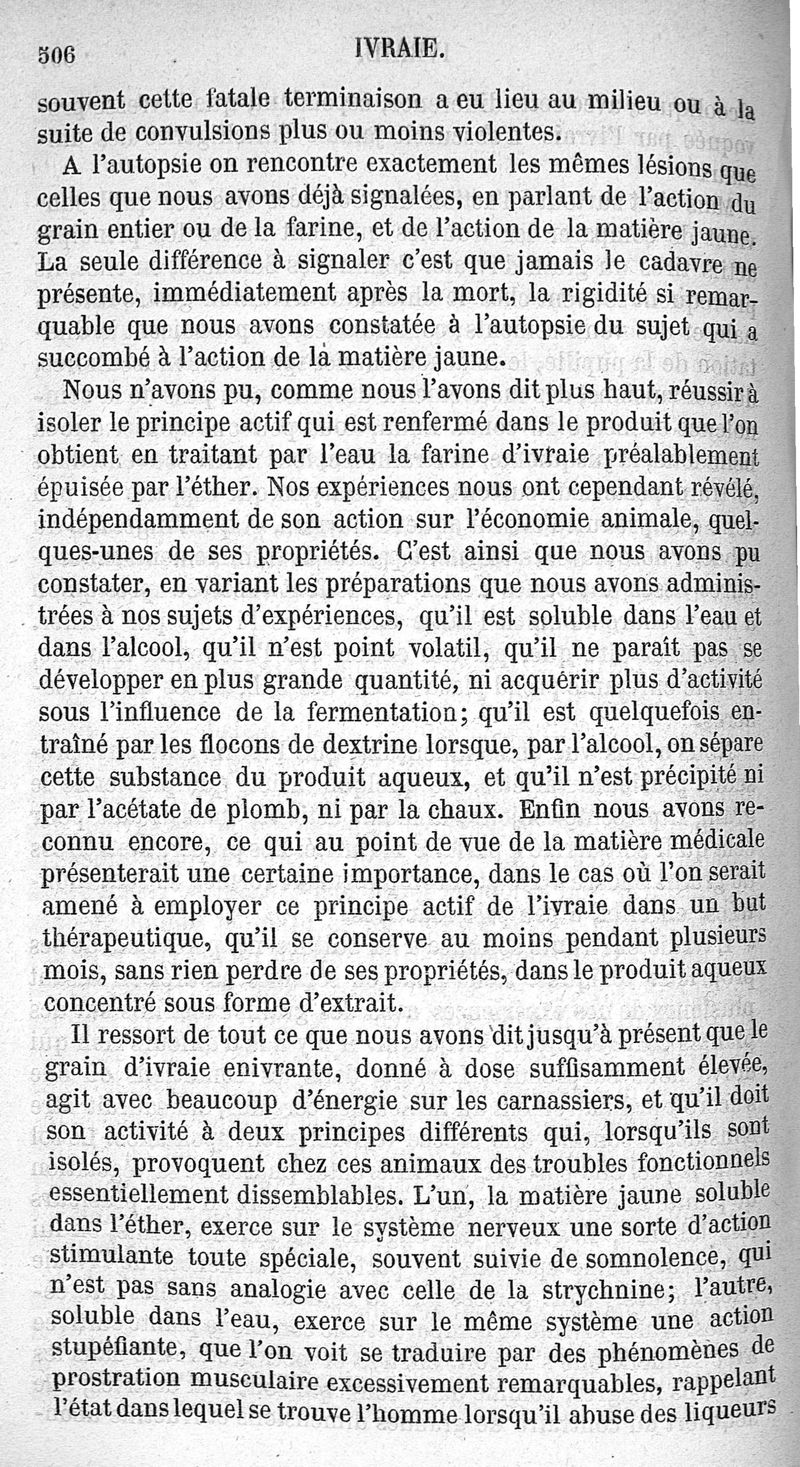 506 IVRAIE.

souvent cette fatale terminaison a eu lieu au milieu ou à la suite de convulsions plus ou moins violentes.

A l'autopsie on rencontre exactement les mêmes lésions que celles que nous avons déjà signalées, en parlant de l'action du grain entier ou de la farine, et de l'action de la matière jaune. La seule différence à signaler c'est que jamais le cadavre ne présente, immédiatement après la mort, la rigidité si remarquable que nous avons constatée à l'autopsie du sujet qui a succombé à l'action de la matière jaune.

Nous n'avons pu, comme nous l'avons dit plus haut, réussir à isoler le principe actif qui est renfermé dans le produit que l'on obtient en traitant par l'eau la farine d'ivraie préalablement épuisée par l'éther. Nos expériences nous ont cependant révélé, indépendamment de son action sur l'économie animale, quelques-unes de ses propriétés. C'est ainsi que nous avons pu constater, en variant les préparations que nous avons administrées à nos sujets d'expériences, qu'il est soluble dans l'eau et dans l'alcool, qu'il n'est point volatil, qu'il ne paraît pas se développer en plus grande quantité, ni acquérir plus d'activité sous l'influence de la fermentation; qu'il est quelquefois entraîné par les flocons de dextrine lorsque, par l'alcool, on sépare cette substance du produit aqueux, et qu'il n'est précipité ni par l'acétate de plomb, ni par la chaux. Enfin nous avons reconnu encore, ce qui au point de vue de la matière médicale présenterait une certaine importance, dans le cas où l'on serait amené à employer ce principe actif de l'ivraie dans un but thérapeutique, qu'il se conserve au moins pendant plusieurs mois, sans rien perdre de ses propriétés, dans le produit aqueux concentré sous forme d'extrait.

Il ressort de tout ce que nous avons dit jusqu'à présent que le grain d'ivraie enivrante, donné à dose suffisamment élevée, agit avec beaucoup d'énergie sur les carnassiers, et qu'il doit son activité à deux principes différents qui, lorsqu'ils sont isolés, provoquent chez ces animaux des troubles fonctionnels essentiellement dissemblables. L'un, la matière jaune soluble dans l'éther, exerce sur le système nerveux une sorte d'action stimulante toute spéciale, souvent suivie de somnolence, qui n'est pas sans analogie avec celle de la strychnine; l'autre, soluble dans l'eau, exerce sur le même système une action stupéfiante, que l'on voit se traduire par des phénomènes de prostration musculaire excessivement remarquables, rappelant l'état dans lequel se trouve l'homme lorsqu'il abuse des liqueurs